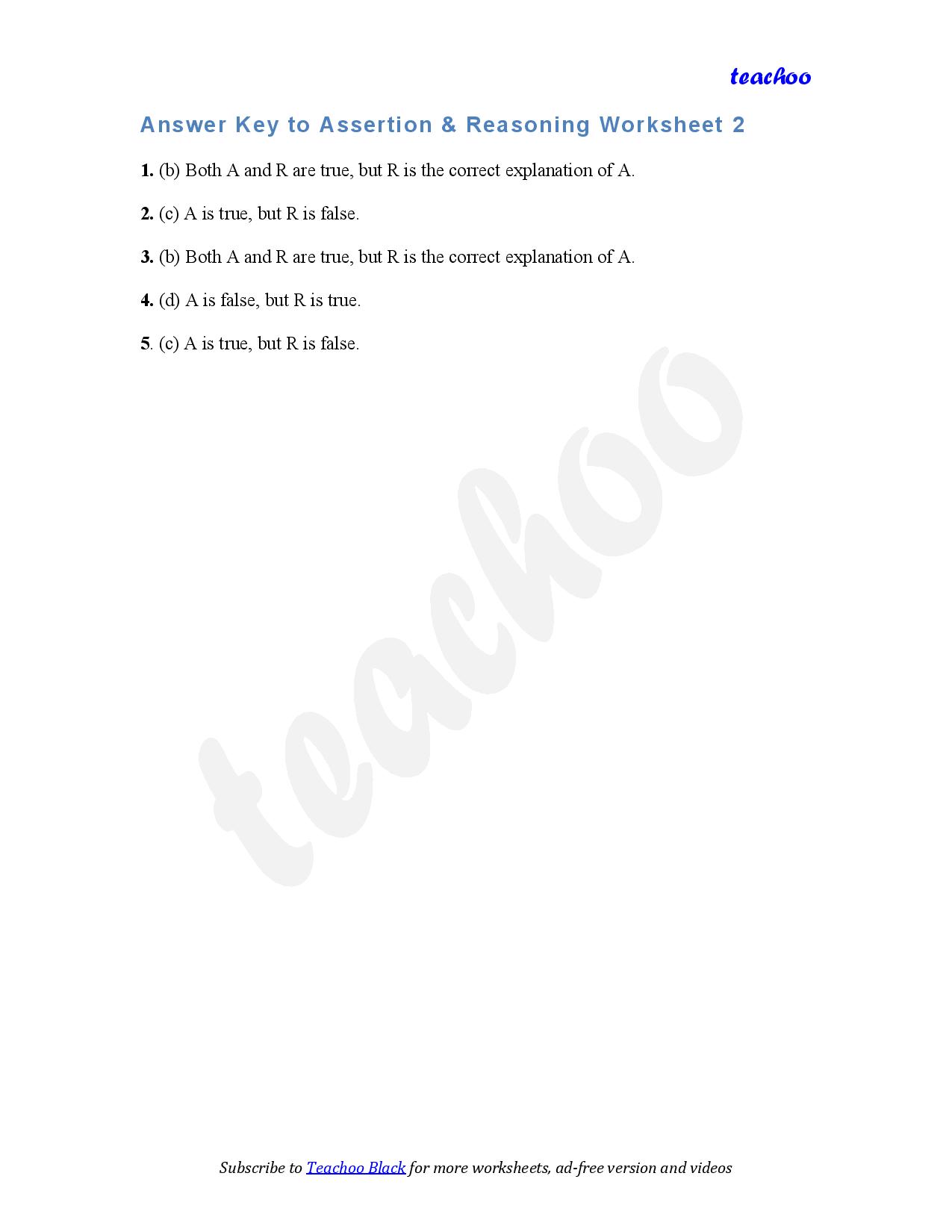 teachoo

Answer Key to Assertion & Reasoning Worksheet 2

1. (b) Both A and R are true, but R is the correct explanation of A.

2. (c) A is true, but R is false.

3. (b) Both A and R are true, but R is the correct explanation of A.

4. (d) A is false, but R is true.

5. (c) A is true, but R is false.

teachoo

Subscribe to Teachoo Black for more worksheets, ad-free version and videos